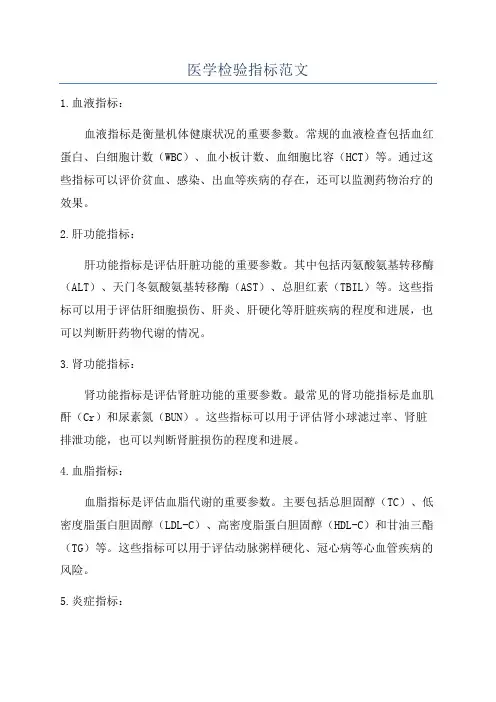 医学检验指标范文

1.血液指标：

血液指标是衡量机体健康状况的重要参数。常规的血液检查包括血红蛋白、白细胞计数（WBC）、血小板计数、血细胞比容（HCT）等。通过这些指标可以评价贫血、感染、出血等疾病的存在，还可以监测药物治疗的效果。

2.肝功能指标：

肝功能指标是评估肝脏功能的重要参数。其中包括丙氨酸氨基转移酶（ALT）、天门冬氨酸氨基转移酶（AST）、总胆红素（TBIL）等。这些指标可以用于评估肝细胞损伤、肝炎、肝硬化等肝脏疾病的程度和进展，也可以判断肝药物代谢的情况。

3.肾功能指标：

肾功能指标是评估肾脏功能的重要参数。最常见的肾功能指标是血肌酐（Cr）和尿素氮（BUN）。这些指标可以用于评估肾小球滤过率、肾脏排泄功能，也可以判断肾脏损伤的程度和进展。

4.血脂指标：

血脂指标是评估血脂代谢的重要参数。主要包括总胆固醇（TC）、低密度脂蛋白胆固醇（LDL-C）、高密度脂蛋白胆固醇（HDL-C）和甘油三酯（TG）等。这些指标可以用于评估动脉粥样硬化、冠心病等心血管疾病的风险。

5.炎症指标：